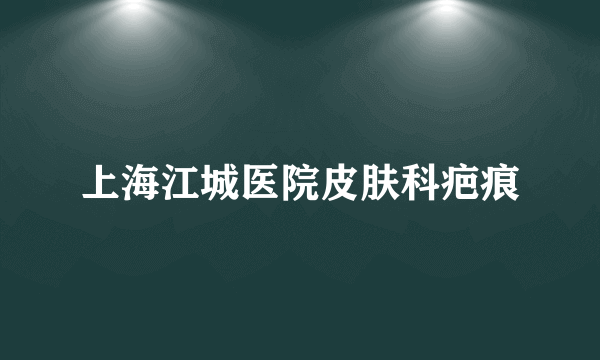 上海江城医院皮肤科疤痕